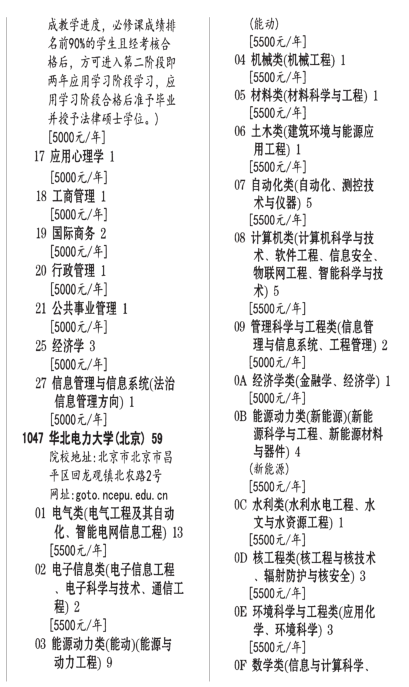 成教学进度，必修课成绩排名前90%的学生且经考核合格后，方可进入第二阶段即两年应用学习阶段学习，应用学习阶段合格后准予毕业并授予法律硕士学位。）
[5000元/年]
17 应用心理学 1
[5000元/年]
18 工商管理 1
[5000元/年]
19 国际商务 2
[5000元/年]
20 行政管理 1
[5000元/年]
21 公共事业管理 1
[5000元/年]
25 经济学 3
[5000元/年]
27 信息管理与信息系统(法治信息管理方向) 1
[5000元/年]
1047 华北电力大学(北京) 59
院校地址：北京市北京市昌平区回龙观镇北农路2号
网址:goto.ncepu.edu.cn
01 电气类(电气工程及其自动化、智能电网信息工程) 13
[5500元/年]
02 电子信息类(电子信息工程、电子科学与技术、通信工程) 2
[5500元/年]
03 能源动力类(能动)(能源与动力工程) 9
(能动)
[5500元/年]
04 机械类(机械工程) 1
[5500元/年]
05 材料类(材料科学与工程) 1
[5500元/年]
06 土木类(建筑环境与能源应用工程) 1
[5500元/年]
07 自动化类(自动化、测控技术与仪器) 5
[5500元/年]
08 计算机类(计算机科学与技术、软件工程、信息安全、物联网工程、智能科学与技术) 5
[5500元/年]
09 管理科学与工程类(信息管理与信息系统、工程管理) 2
[5000元/年]
0A 经济学类(金融学、经济学) 1
[5000元/年]
0B 能源动力类(新能源)(新能源科学与工程、新能源材料与器件) 4
(新能源)
[5500元/年]
0C 水利类(水利水电工程、水文与水资源工程) 1
[5500元/年]
0D 核工程类(核工程与核技术、辐射防护与核安全) 3
[5500元/年]
0E 环境科学与工程类(应用化学、环境科学) 3
[5500元/年]
0F 数学类(信息与计算科学、